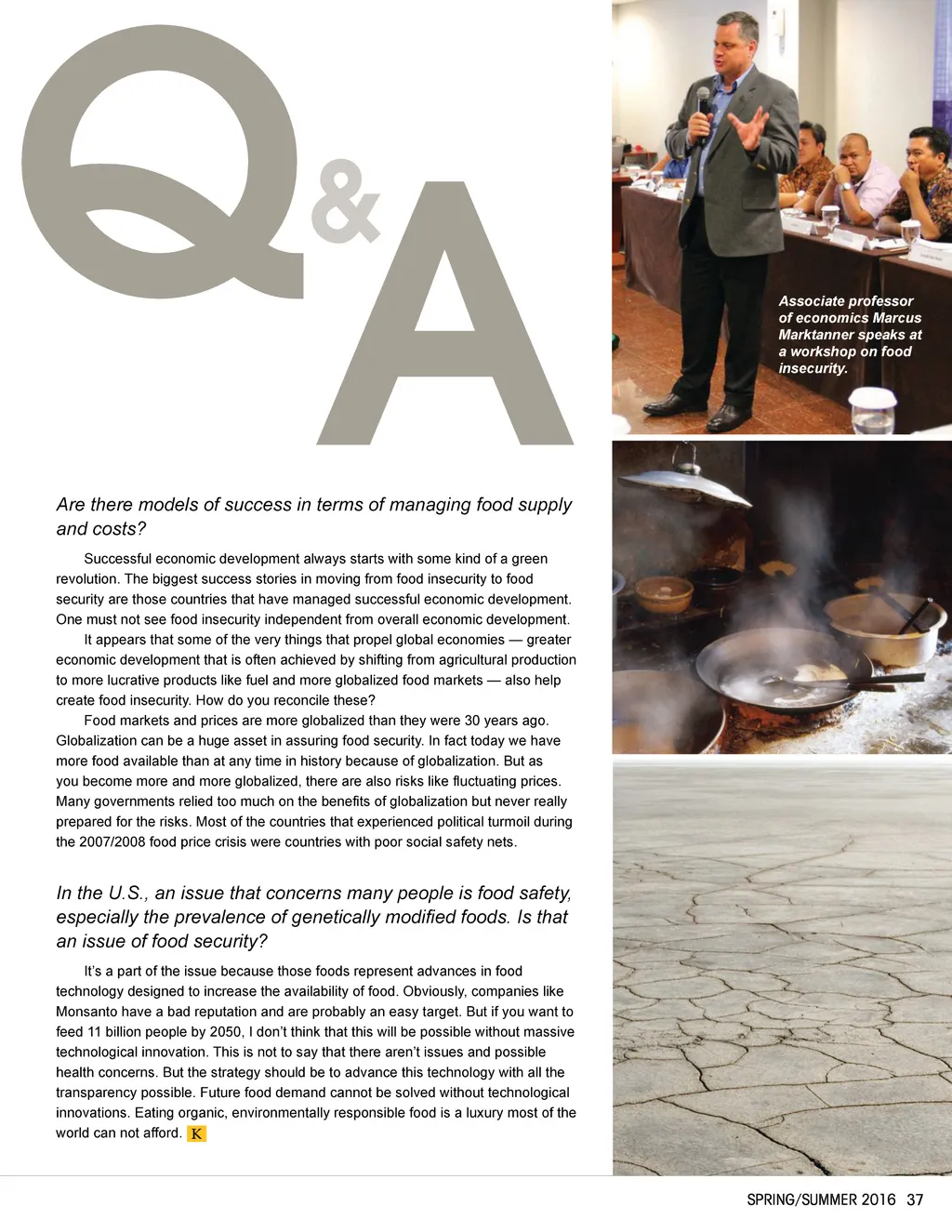 Q&A

Associate professor of economics Marcus Marktanner speaks at a workshop on food insecurity.

Are there models of success in terms of managing food supply and costs?

Successful economic development always starts with some kind of a green revolution. The biggest success stories in moving from food insecurity to food security are those countries that have managed successful economic development. One must not see food insecurity independent from overall economic development.

It appears that some of the very things that propel global economies — greater economic development that is often achieved by shifting from agricultural production to more lucrative products like fuel and more globalized food markets — also help create food insecurity. How do you reconcile these?

Food markets and prices are more globalized than they were 30 years ago. Globalization can be a huge asset in assuring food security. In fact today we have more food available than at any time in history because of globalization. But as you become more and more globalized, there are also risks like fluctuating prices. Many governments relied too much on the benefits of globalization but never really prepared for the risks. Most of the countries that experienced political turmoil during the 2007/2008 food price crisis were countries with poor social safety nets.

In the U.S., an issue that concerns many people is food safety, especially the prevalence of genetically modified foods. Is that an issue of food security?

It's a part of the issue because those foods represent advances in food technology designed to increase the availability of food. Obviously, companies like Monsanto have a bad reputation and are probably an easy target. But if you want to feed 11 billion people by 2050, I don't think that this will be possible without massive technological innovation. This is not to say that there aren't issues and possible health concerns. But the strategy should be to advance this technology with all the transparency possible. Future food demand cannot be solved without technological innovations. Eating organic, environmentally responsible food is a luxury most of the world can not afford. K

SPRING/SUMMER 2016 37